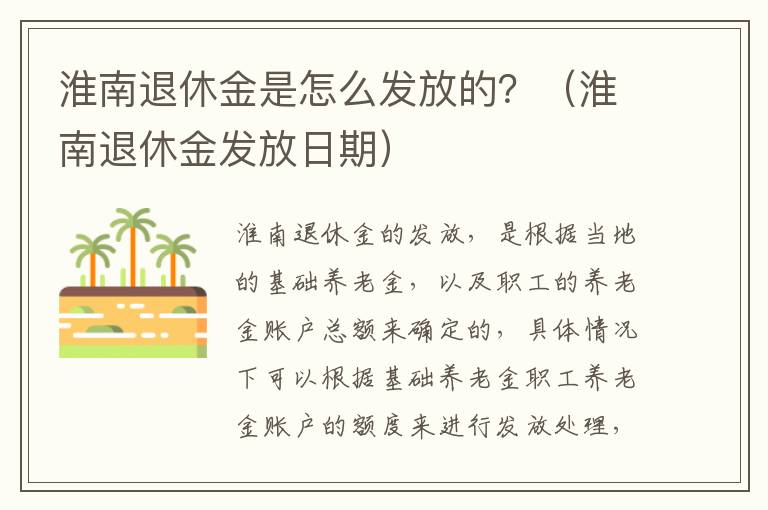 淮南退休金是怎么发放的？（淮南退休金发放日期）

淮南退休金的发放，是根据当地的基础养老金，以及职工的养老金账户总额来确定的，具体情况下可以根据基础养老金职工养老金账户的额度来进行发放处理，